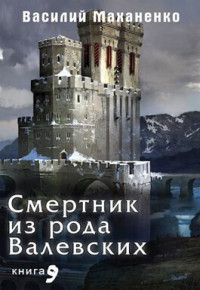 Василий Маханенко

Смертник из рода Валевских

книга 9